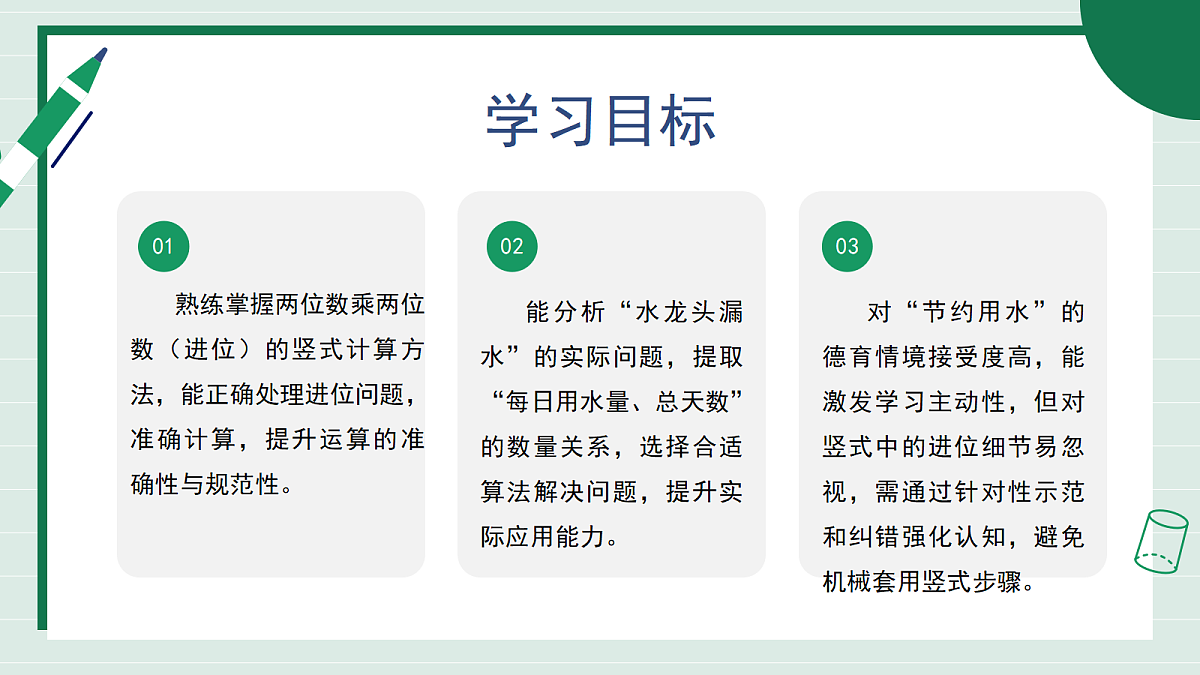 学习目标

01

熟练掌握两位数乘两位数（进位）的竖式计算方法，能正确处理进位问题，准确计算，提升运算的准确性与规范性。

02

能分析“水龙头漏水”的实际问题，提取“每日用水量、总天数”的数量关系，选择合适算法解决问题，提升实际应用能力。

03

对“节约用水”的德育情境接受度高，能激发学习主动性，但对竖式中的进位细节易忽视，需通过针对性示范和纠错强化认知，避免机械套用竖式步骤。